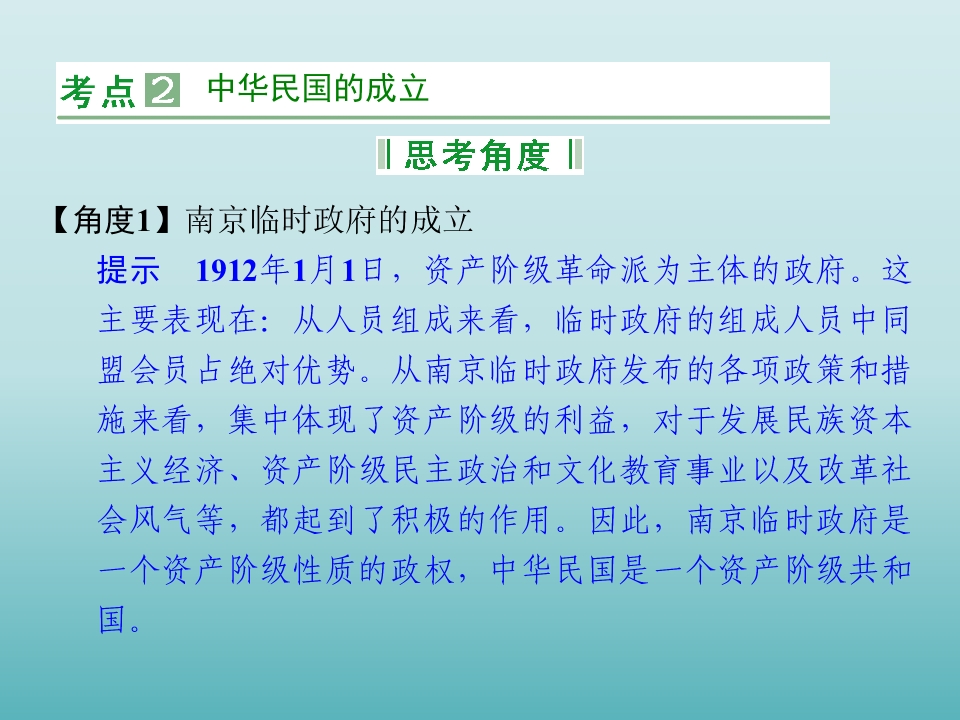 考点2 中华民国的成立

思考角度

【角度1】南京临时政府的成立

提示 1912年1月1日，资产阶级革命派为主体的政府。这主要表现在：从人员组成来看，临时政府的组成人员中同盟会员占绝对优势。从南京临时政府发布的各项政策和措施来看，集中体现了资产阶级的利益，对于发展民族资本主义经济、资产阶级民主政治和文化教育事业以及改革社会风气等，都起到了积极的作用。因此，南京临时政府是一个资产阶级性质的政权，中华民国是一个资产阶级共和国。